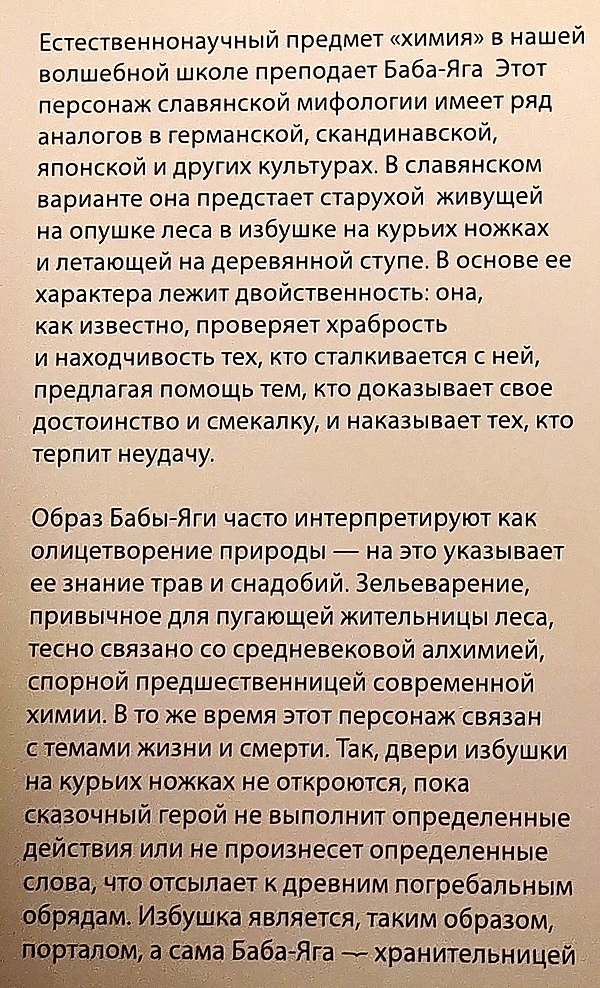 Естественнонаучный предмет «химия» в нашей волшебной школе преподает Баба-Яга Этот персонаж славянской мифологии имеет ряд аналогов в германской, скандинавской, японской и других культурах. В славянском варианте она предстает старухой живущей на опушке леса в избушке на курьих ножках и летающей на деревянной ступе. В основе ее характера лежит двойственность: она, как известно, проверяет храбрость и находчивость тех, кто сталкивается с ней, предлагая помощь тем, кто доказывает свое достоинство и смекалку, и наказывает тех, кто терпит неудачу.

Образ Бабы-Яги часто интерпретируют как олицетворение природы — на это указывает ее знание трав и снадобий. Зельеварение, привычное для пугающей жительницы леса, тесно связано со средневековой алхимией, спорной предшественницей современной химии. В то же время этот персонаж связан с темами жизни и смерти. Так, двери избушки на курьих ножках не откроются, пока сказочный герой не выполнит определенные действия или не произнесет определенные слова, что отсылает к древним погребальным обрядам. Избушка является, таким образом, порталом, а сама Баба-Яга — хранительницей